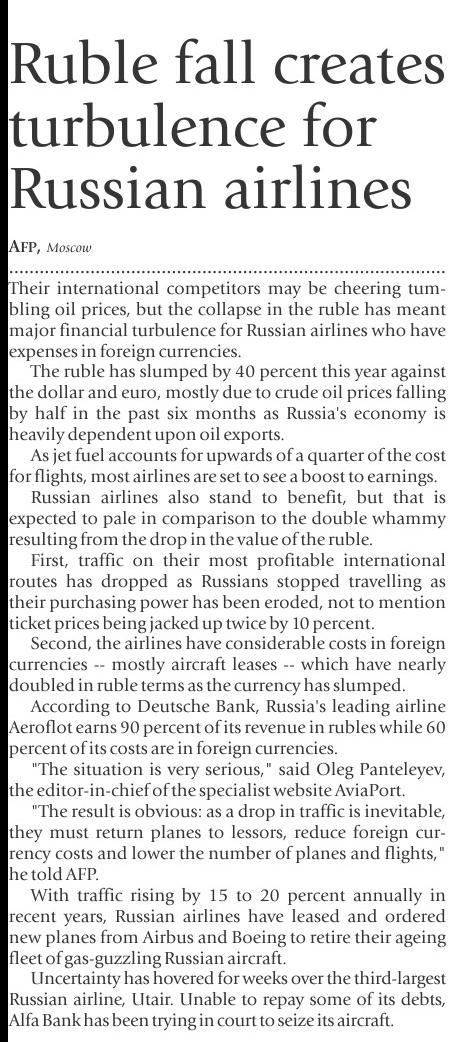 Ruble fall creates turbulence for Russian airlines

AFP, Moscow

Their international competitors may be cheering tumbling oil prices, but the collapse in the ruble has meant major financial turbulence for Russian airlines who have expenses in foreign currencies.

The ruble has slumped by 40 percent this year against the dollar and euro, mostly due to crude oil prices falling by half in the past six months as Russia's economy is heavily dependent upon oil exports.

As jet fuel accounts for upwards of a quarter of the cost for flights, most airlines are set to see a boost to earnings.

Russian airlines also stand to benefit, but that is expected to pale in comparison to the double whammy resulting from the drop in the value of the ruble.

First, traffic on their most profitable international routes has dropped as Russians stopped travelling as their purchasing power has been eroded, not to mention ticket prices being jacked up twice by 10 percent.

Second, the airlines have considerable costs in foreign currencies -- mostly aircraft leases -- which have nearly doubled in ruble terms as the currency has slumped.

According to Deutsche Bank, Russia's leading airline Aeroflot earns 90 percent of its revenue in rubles while 60 percent of its costs are in foreign currencies.

"The situation is very serious," said Oleg Panteleyev, the editor-in-chief of the specialist website AviaPort.

"The result is obvious: as a drop in traffic is inevitable, they must return planes to lessors, reduce foreign currency costs and lower the number of planes and flights," he told AFP.

With traffic rising by 15 to 20 percent annually in recent years, Russian airlines have leased and ordered new planes from Airbus and Boeing to retire their ageing fleet of gas-guzzling Russian aircraft.

Uncertainty has hovered for weeks over the third-largest Russian airline, Utair. Unable to repay some of its debts, Alfa Bank has been trying in court to seize its aircraft.